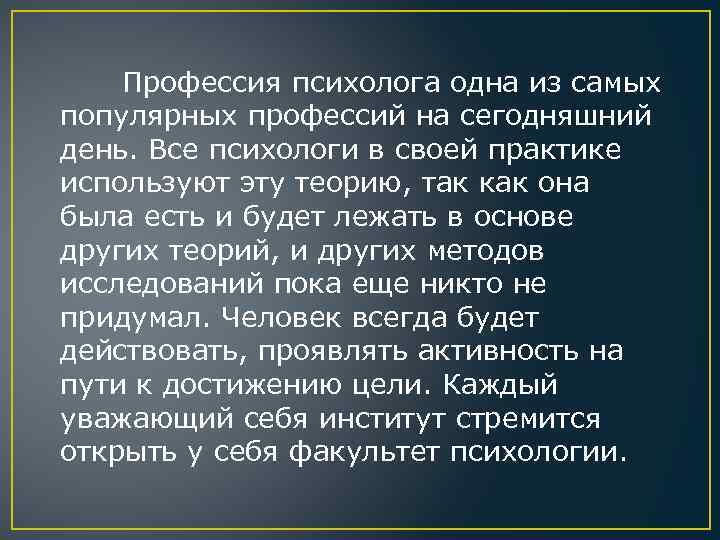 Профессия психолога одна из самых популярных профессий на сегодняшний день. Все психологи в своей практике используют эту теорию, так как она была есть и будет лежать в основе других теорий, и других методов исследований пока еще никто не придумал. Человек всегда будет действовать, проявлять активность на пути к достижению цели. Каждый уважающий себя институт стремится открыть у себя факультет психологии.